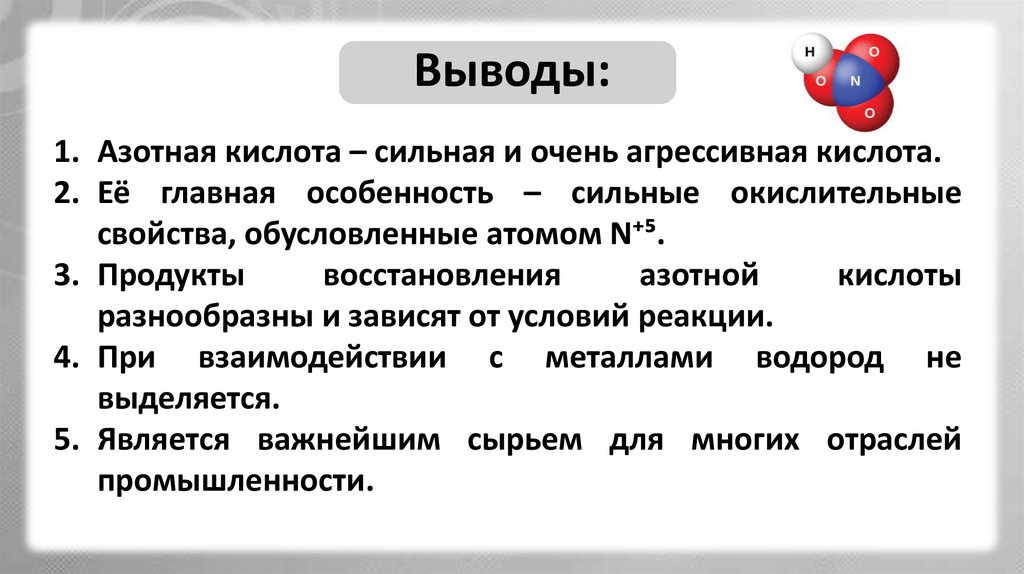 Выводы:

H O O N O

1. Азотная кислота – сильная и очень агрессивная кислота.
2. Её главная особенность – сильные окислительные свойства, обусловленные атомом $N^{+5}$.
3. Продукты восстановления азотной кислоты разнообразны и зависят от условий реакции.
4. При взаимодействии с металлами водород не выделяется.
5. Является важнейшим сырьем для многих отраслей промышленности.